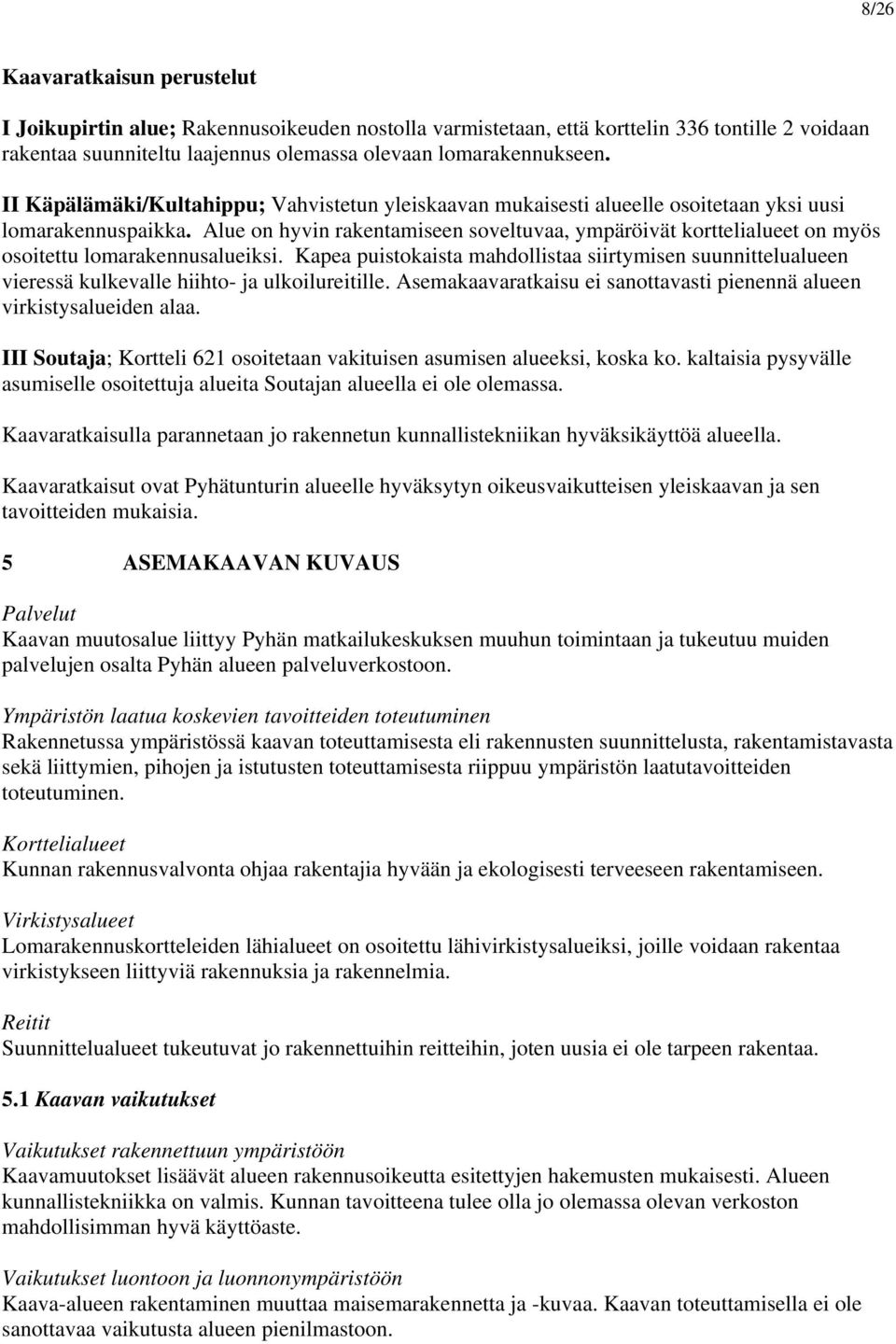 8/26

Kaavaratkaisun perustelut

I Joikupirtin alue; Rakennusoikeuden nostolla varmistetaan, että korttelin 336 tontille 2 voidaan rakentaa suunniteltu laajennus olemassa olevaan lomarakennukseen.

II Käpälämäki/Kultahippu; Vahvistetun yleiskaavan mukaisesti alueelle osoitetaan yksi uusi lomarakennuspaikka. Alue on hyvin rakentamiseen soveltuvaa, ympäröivät korttelialueet on myös osoitettu lomarakennusalueiksi. Kapea puistokaista mahdollistaa siirtymisen suunnittelualueen vieressä kulkevalle hiihto- ja ulkoilureitille. Asemakaavaratkaisu ei sanottavasti pienennä alueen virkistysalueiden alaa.

III Soutaja; Kortteli 621 osoitetaan vakituisen asumisen alueeksi, koska ko. kaltaisia pysyvälle asumiselle osoitettuja alueita Soutajan alueella ei ole olemassa.

Kaavaratkaisulla parannetaan jo rakennetun kunnallistekniikan hyväksikäyttöä alueella.

Kaavaratkaisut ovat Pyhätunturin alueelle hyväksytyn oikeusvaikutteisen yleiskaavan ja sen tavoitteiden mukaisia.

5 ASEMAKAAVAN KUVAUS

Palvelut
Kaavan muutosalue liittyy Pyhän matkailukeskuksen muuhun toimintaan ja tukeutuu muiden palvelujen osalta Pyhän alueen palveluverkostoon.

Ympäristön laatua koskevien tavoitteiden toteutuminen
Rakennetussa ympäristössä kaavan toteuttamisesta eli rakennusten suunnittelusta, rakentamistavasta sekä liittymien, pihojen ja istutusten toteuttamisesta riippuu ympäristön laatutavoitteiden toteutuminen.

Korttelialueet
Kunnan rakennusvalvonta ohjaa rakentajia hyvään ja ekologisesti terveeseen rakentamiseen.

Virkistysalueet
Lomarakennuskortteleiden lähialueet on osoitettu lähivirkistysalueiksi, joille voidaan rakentaa virkistykseen liittyviä rakennuksia ja rakennelmia.

Reitit
Suunnittelualueet tukeutuvat jo rakennettuihin reitteihin, joten uusia ei ole tarpeen rakentaa.

5.1 Kaavan vaikutukset

Vaikutukset rakennettuun ympäristöön
Kaavamuutokset lisäävät alueen rakennusoikeutta esitettyjen hakemusten mukaisesti. Alueen kunnallistekniikka on valmis. Kunnan tavoitteena tulee olla jo olemassa olevan verkoston mahdollisimman hyvä käyttöaste.

Vaikutukset luontoon ja luonnonympäristöön
Kaava-alueen rakentaminen muuttaa maisemarakennetta ja -kuvaa. Kaavan toteuttamisella ei ole sanottavaa vaikutusta alueen pienilmastoon.